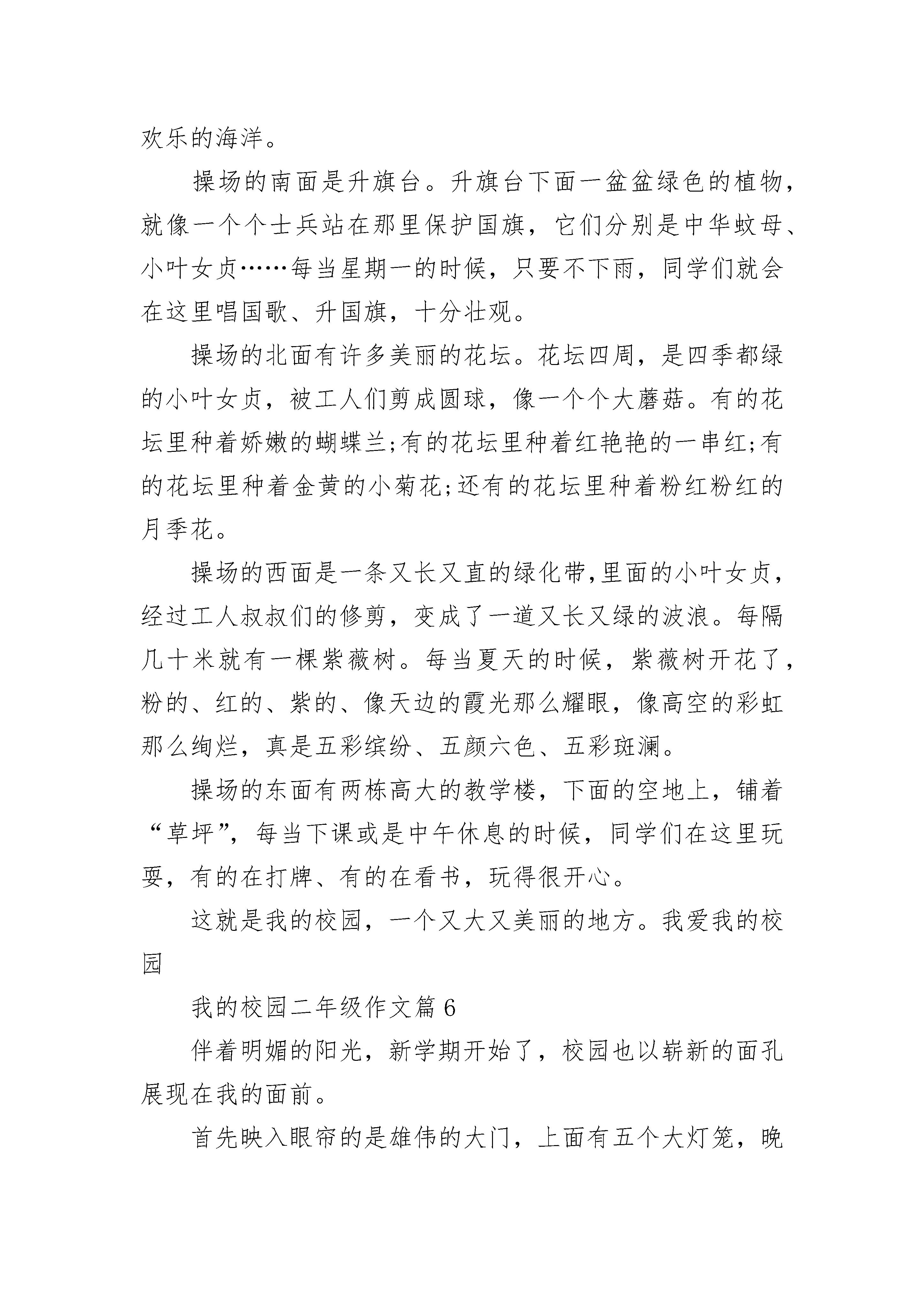 欢乐的海洋。

操场的南面是升旗台。升旗台下面一盆盆绿色的植物，就像一个个士兵站在那里保护国旗，它们分别是中华蚊母、小叶女贞……每当星期一的时候，只要不下雨，同学们就会在这里唱国歌、升国旗，十分壮观。

操场的北面有许多美丽的花坛。花坛四周，是四季都绿的小叶女贞，被工人们剪成圆球，像一个个大蘑菇。有的花坛里种着娇嫩的蝴蝶兰;有的花坛里种着红艳艳的一串红;有的花坛里种着金黄的小菊花;还有的花坛里种着粉红粉红的月季花。

操场的西面是一条又长又直的绿化带,里面的小叶女贞，经过工人叔叔们的修剪，变成了一道又长又绿的波浪。每隔几十米就有一棵紫薇树。每当夏天的时候，紫薇树开花了，粉的、红的、紫的、像天边的霞光那么耀眼，像高空的彩虹那么绚烂，真是五彩缤纷、五颜六色、五彩斑澜。

操场的东面有两栋高大的教学楼，下面的空地上，铺着“草坪”，每当下课或是中午休息的时候，同学们在这里玩耍，有的在打牌、有的在看书，玩得很开心。

这就是我的校园，一个又大又美丽的地方。我爱我的校园

我的校园二年级作文篇6

伴着明媚的阳光，新学期开始了，校园也以崭新的面孔展现在我的面前。

首先映入眼帘的是雄伟的大门，上面有五个大灯笼，晚